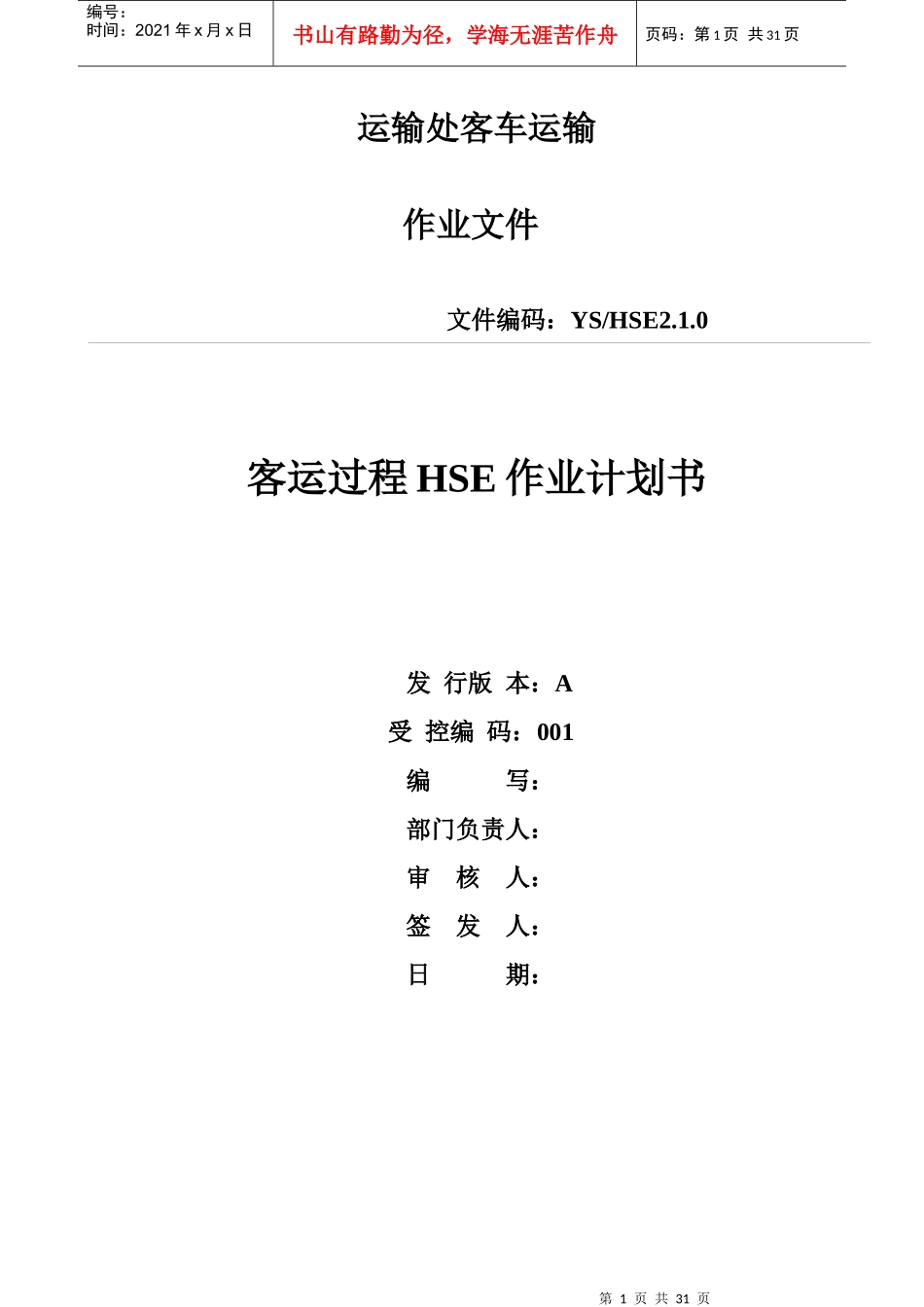 编号：
时间：2021 年 x 月 x 日

书山有路勤为径，学海无涯苦作舟

页码：第 1 页 共 31 页

运输处客车运输

作业文件

文件编码：YS/HSE2.1.0

客运过程 HSE 作业计划书

发 行版 本：A

受 控编 码：001

编 写：

部门负责人：

审 核 人：

签 发 人：

日 期：

第 1 页 共 31 页